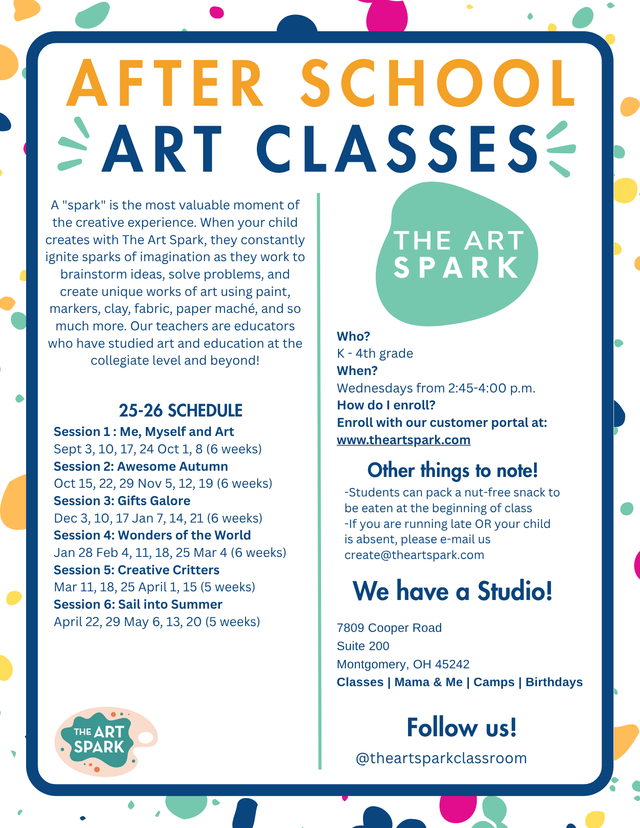 AFTER SCHOOL
ART CLASSES

A "spark" is the most valuable moment of the creative experience. When your child creates with The Art Spark, they constantly ignite sparks of imagination as they work to brainstorm ideas, solve problems, and create unique works of art using paint, markers, clay, fabric, paper maché, and so much more. Our teachers are educators who have studied art and education at the collegiate level and beyond!

25-26 SCHEDULE
Session 1 : Me, Myself and Art
Sept 3, 10, 17, 24 Oct 1, 8 (6 weeks)
Session 2: Awesome Autumn
Oct 15, 22, 29 Nov 5, 12, 19 (6 weeks)
Session 3: Gifts Galore
Dec 3, 10, 17 Jan 7, 14, 21 (6 weeks)
Session 4: Wonders of the World
Jan 28 Feb 4, 11, 18, 25 Mar 4 (6 weeks)
Session 5: Creative Critters
Mar 11, 18, 25 April 1, 15 (5 weeks)
Session 6: Sail into Summer
April 22, 29 May 6, 13, 20 (5 weeks)

THE ART SPARK

THE ART SPARK

Who?
K - 4th grade
When?
Wednesdays from 2:45-4:00 p.m.
How do I enroll?
Enroll with our customer portal at:
www.theartspark.com

Other things to note!
-Students can pack a nut-free snack to be eaten at the beginning of class
-If you are running late OR your child is absent, please e-mail us create@theartspark.com

We have a Studio!

7809 Cooper Road
Suite 200
Montgomery, OH 45242
Classes | Mama & Me | Camps | Birthdays

Follow us!
@theartsparkclassroom